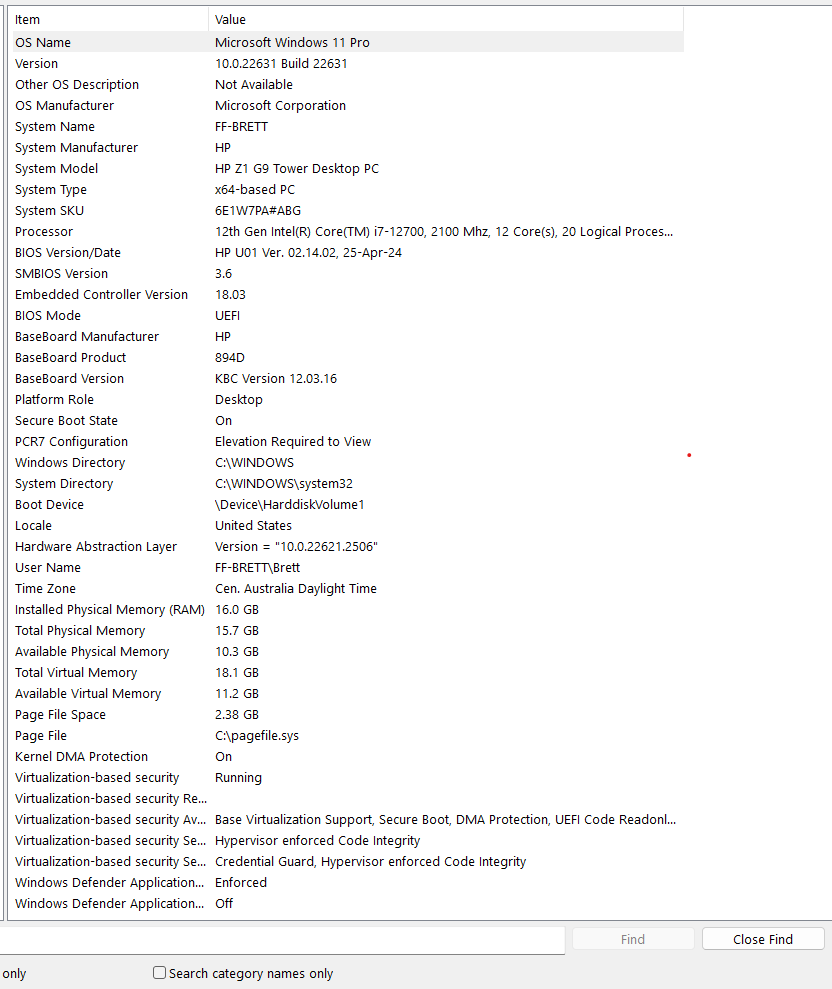 | Item | Value |
|---|---|
| OS Name | Microsoft Windows 11 Pro |
| Version | 10.0.22631 Build 22631 |
| Other OS Description | Not Available |
| OS Manufacturer | Microsoft Corporation |
| System Name | FF-BRETT |
| System Manufacturer | HP |
| System Model | HP Z1 G9 Tower Desktop PC |
| System Type | x64-based PC |
| System SKU | 6E1W7PA#ABG |
| Processor | 12th Gen Intel(R) Core(TM) i7-12700, 2100 Mhz, 12 Core(s), 20 Logical Proces... |
| BIOS Version/Date | HP U01 Ver. 02.14.02, 25-Apr-24 |
| SMBIOS Version | 3.6 |
| Embedded Controller Version | 18.03 |
| BIOS Mode | UEFI |
| BaseBoard Manufacturer | HP |
| BaseBoard Product | 894D |
| BaseBoard Version | KBC Version 12.03.16 |
| Platform Role | Desktop |
| Secure Boot State | On |
| PCR7 Configuration | Elevation Required to View |
| Windows Directory | C:\WINDOWS |
| System Directory | C:\WINDOWS\system32 |
| Boot Device | \Device\HarddiskVolume1 |
| Locale | United States |
| Hardware Abstraction Layer | Version = "10.0.22621.2506" |
| User Name | FF-BRETT\Brett |
| Time Zone | Cen. Australia Daylight Time |
| Installed Physical Memory (RAM) | 16.0 GB |
| Total Physical Memory | 15.7 GB |
| Available Physical Memory | 10.3 GB |
| Total Virtual Memory | 18.1 GB |
| Available Virtual Memory | 11.2 GB |
| Page File Space | 2.38 GB |
| Page File | C:\pagefile.sys |
| Kernel DMA Protection | On |
| Virtualization-based security | Running |
| Virtualization-based security Re... | |
| Virtualization-based security Av... | Base Virtualization Support, Secure Boot, DMA Protection, UEFI Code Readonl... |
| Virtualization-based security Se... | Hypervisor enforced Code Integrity |
| Virtualization-based security Se... | Credential Guard, Hypervisor enforced Code Integrity |
| Windows Defender Application... | Enforced |
| Windows Defender Application... | Off |

Find Close Find

only Search category names only